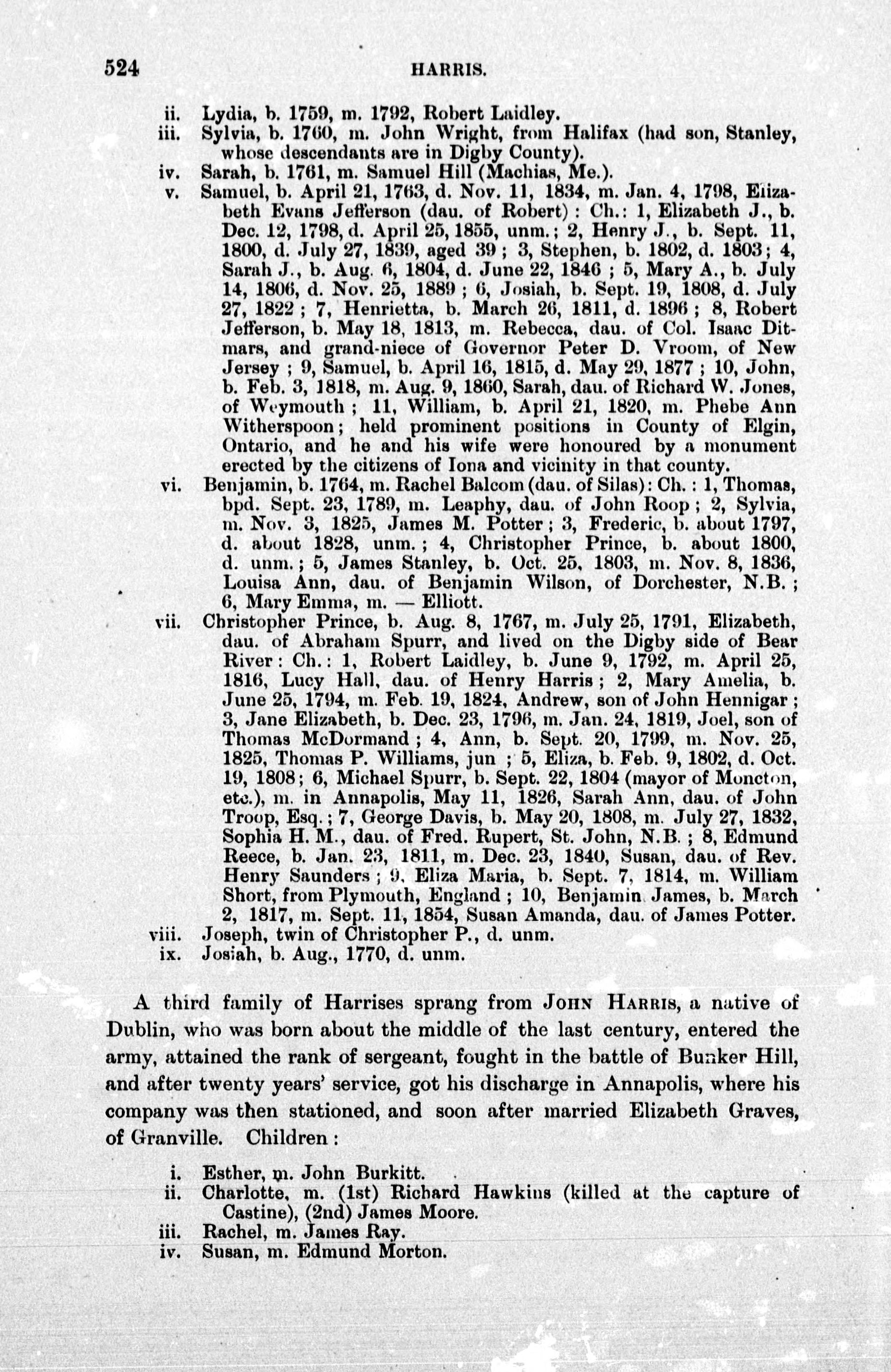 524 HARRIS.

ii. Lydia, b. 1759, m. 1792, Robert Laidley.
iii. Sylvia, b. 1760, m. John Wright, from Halifax (had son, Stanley, whose descendants are in Digby County).
iv. Sarah, b. 1761, m. Samuel Hill (Machias, Me.).
v. Samuel, b. April 21, 1763, d. Nov. 11, 1834, m. Jan. 4, 1798, Elizabeth Evans Jefferson (dau. of Robert): Ch.: 1, Elizabeth J., b. Dec. 12, 1798, d. April 25, 1855, unm.; 2, Henry J., b. Sept. 11, 1800, d. July 27, 1839, aged 39; 3, Stephen, b. 1802, d. 1803; 4, Sarah J., b. Aug. 6, 1804, d. June 22, 1846; 5, Mary A., b. July 14, 1806, d. Nov. 25, 1889; 6, Josiah, b. Sept. 19, 1808, d. July 27, 1822; 7, Henrietta, b. March 26, 1811, d. 1896; 8, Robert Jefferson, b. May 18, 1813, m. Rebecca, dau. of Col. Isaac Ditmars, and grand-niece of Governor Peter D. Vroom, of New Jersey; 9, Samuel, b. April 16, 1815, d. May 29, 1877; 10, John, b. Feb. 3, 1818, m. Aug. 9, 1860, Sarah, dau. of Richard W. Jones, of Weymouth; 11, William, b. April 21, 1820, m. Phebe Ann Witherspoon; held prominent positions in County of Elgin, Ontario, and he and his wife were honoured by a monument erected by the citizens of Iona and vicinity in that county.
vi. Benjamin, b. 1764, m. Rachel Balcom (dau. of Silas): Ch.: 1, Thomas, bpd. Sept. 23, 1789, m. Leaphy, dau. of John Roop; 2, Sylvia, m. Nov. 3, 1825, James M. Potter; 3, Frederic, b. about 1797, d. about 1828, unm.; 4, Christopher Prince, b. about 1800, d. unm.; 5, James Stanley, b. Oct. 25, 1803, m. Nov. 8, 1836, Louisa Ann, dau. of Benjamin Wilson, of Dorchester, N.B.; 6, Mary Emma, m. — Elliott.
vii. Christopher Prince, b. Aug. 8, 1767, m. July 25, 1791, Elizabeth, dau. of Abraham Spurr, and lived on the Digby side of Bear River: Ch.: 1, Robert Laidley, b. June 9, 1792, m. April 25, 1816, Lucy Hall, dau. of Henry Harris; 2, Mary Amelia, b. June 25, 1794, m. Feb. 19, 1824, Andrew, son of John Hennigar; 3, Jane Elizabeth, b. Dec. 23, 1796, m. Jan. 24, 1819, Joel, son of Thomas McDormand; 4, Ann, b. Sept. 20, 1799, m. Nov. 25, 1825, Thomas P. Williams, jun; 5, Eliza, b. Feb. 9, 1802, d. Oct. 19, 1808; 6, Michael Spurr, b. Sept. 22, 1804 (mayor of Moncton, etc.), m. in Annapolis, May 11, 1826, Sarah Ann, dau. of John Troop, Esq.; 7, George Davis, b. May 20, 1808, m. July 27, 1832, Sophia H. M., dau. of Fred. Rupert, St. John, N.B.; 8, Edmund Reece, b. Jan. 23, 1811, m. Dec. 23, 1840, Susan, dau. of Rev. Henry Saunders; 9, Eliza Maria, b. Sept. 7, 1814, m. William Short, from Plymouth, England; 10, Benjamin James, b. March 2, 1817, m. Sept. 11, 1854, Susan Amanda, dau. of James Potter.
viii. Joseph, twin of Christopher P., d. unm.
ix. Josiah, b. Aug., 1770, d. unm.

A third family of Harrises sprang from JOHN HARRIS, a native of Dublin, who was born about the middle of the last century, entered the army, attained the rank of sergeant, fought in the battle of Bunker Hill, and after twenty years' service, got his discharge in Annapolis, where his company was then stationed, and soon after married Elizabeth Graves, of Granville. Children:

i. Esther, m. John Burkitt.
ii. Charlotte, m. (1st) Richard Hawkins (killed at the capture of Castine), (2nd) James Moore.
iii. Rachel, m. James Ray.
iv. Susan, m. Edmund Morton.